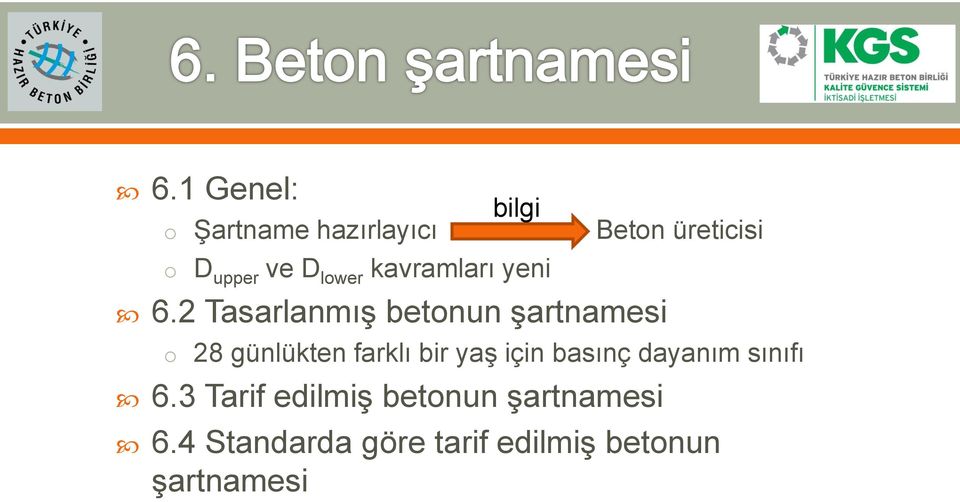 TÜRKİYE HAZIR BETON BİRLİĞİ

6. Beton şartnamesi

KGS
TÜRKİYE HAZIR BETON BİRLİĞİ
KALİTE GÜVENCE SİSTEMİ
İKTİSADİ İŞLETMESİ

6.1 Genel:
Şartname hazırlayıcı bilgi Beton üreticisi
$D_{upper}$ ve $D_{lower}$ kavramları yeni

6.2 Tasarlanmış betonun şartnamesi
28 günlükten farklı bir yaş için basınç dayanım sınıfı

6.3 Tarif edilmiş betonun şartnamesi

6.4 Standarda göre tarif edilmiş betonun şartnamesi